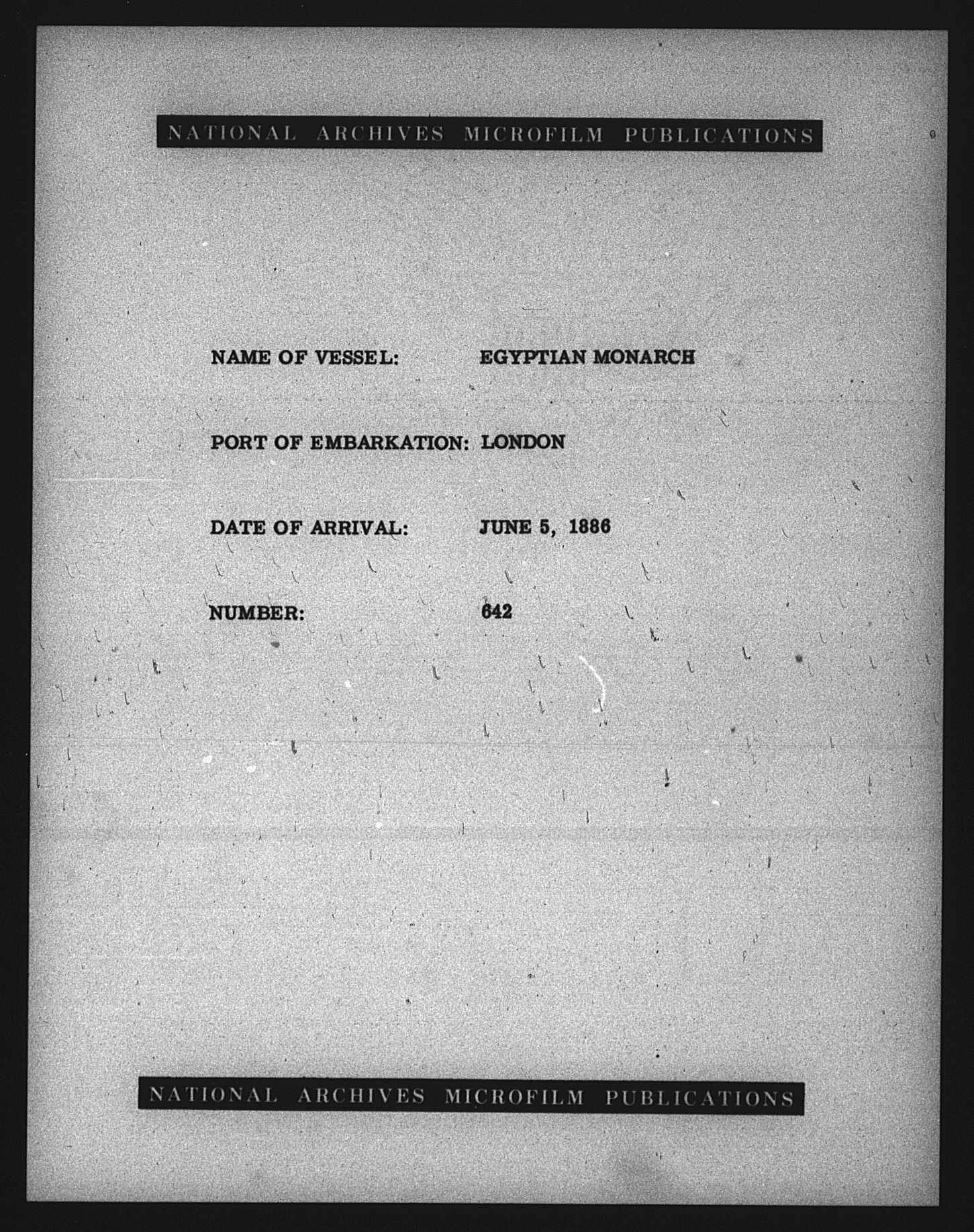 NATIONAL ARCHIVES MICROFILM PUBLICATIONS

NAME OF VESSEL: EGYPTIAN MONARCH

PORT OF EMBARKATION: LONDON

DATE OF ARRIVAL: JUNE 5, 1886

NUMBER: 642

NATIONAL ARCHIVES MICROFILM PUBLICATIONS